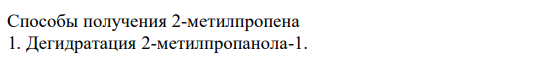 Способы получения 2-метилпропена
1. Дегидратация 2-метилпропанола-1.